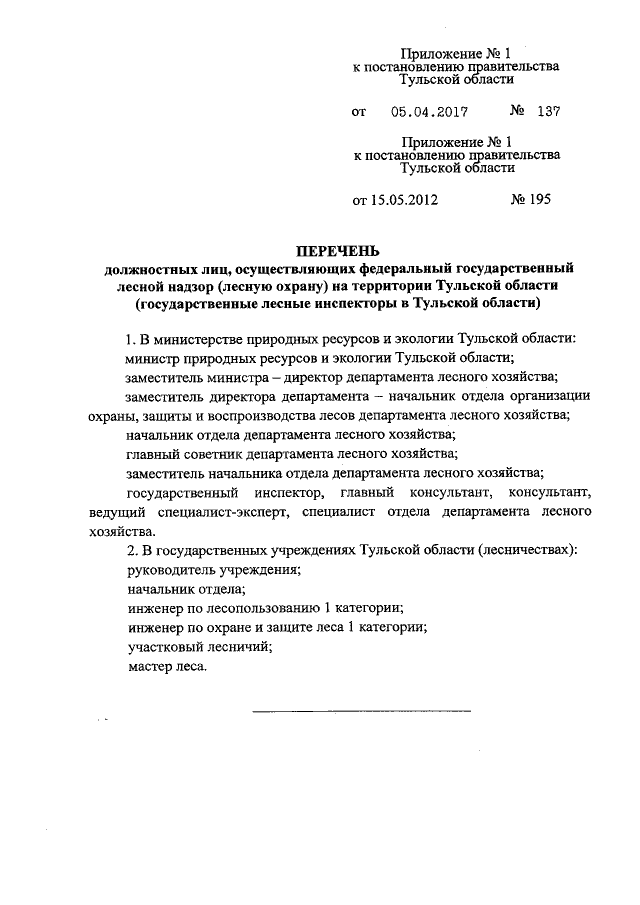 Приложение № 1
к постановлению правительства
Тульской области

от 05.04.2017 № 137

Приложение № 1
к постановлению правительства
Тульской области

от 15.05.2012 № 195

ПЕРЕЧЕНЬ
должностных лиц, осуществляющих федеральный государственный лесной надзор (лесную охрану) на территории Тульской области (государственные лесные инспекторы в Тульской области)

1. В министерстве природных ресурсов и экологии Тульской области:
министр природных ресурсов и экологии Тульской области;
заместитель министра – директор департамента лесного хозяйства;
заместитель директора департамента – начальник отдела организации охраны, защиты и воспроизводства лесов департамента лесного хозяйства;
начальник отдела департамента лесного хозяйства;
главный советник департамента лесного хозяйства;
заместитель начальника отдела департамента лесного хозяйства;
государственный инспектор, главный консультант, консультант, ведущий специалист-эксперт, специалист отдела департамента лесного хозяйства.
2. В государственных учреждениях Тульской области (лесничествах):
руководитель учреждения;
начальник отдела;
инженер по лесопользованию 1 категории;
инженер по охране и защите леса 1 категории;
участковый лесничий;
мастер леса.